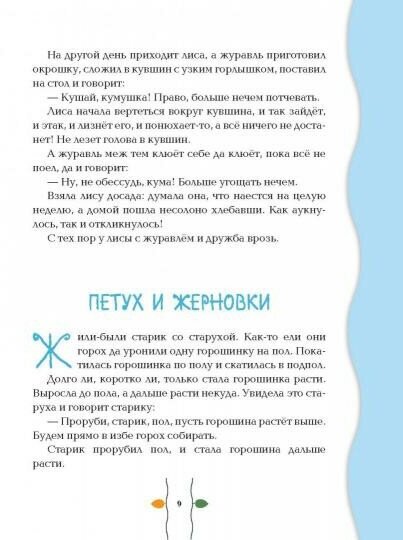 На другой день приходит лиса, а журавль приготовил окрошку, сложил в кувшин с узким горлышком, поставил на стол и говорит:

— Кушай, кумушка! Право, больше нечем потчевать.

Лиса начала вертеться вокруг кувшина, и так зайдёт, и этак, и лизнёт его, и понюхает-то, а всё ничего не достанет! Не лезет голова в кувшин.

А журавль меж тем клюёт себе да клюёт, пока всё не поел, да и говорит:

— Ну, не обессудь, кума! Больше угощать нечем.

Взяла лису досада: думала она, что наестся на целую неделю, а домой пошла несолоно хлебавши. Как аукнулось, так и откликнулось!

С тех пор у лисы с журавлём и дружба врозь.

ПЕТУХ И ЖЕРНОВКИ

Жили-были старик со старухой. Как-то ели они горох да уронили одну горошинку на пол. Покатилась горошинка по полу и скатилась в подпол.

Долго ли, коротко ли, только стала горошинка расти. Выросла до пола, а дальше расти некуда. Увидела это старуха и говорит старику:

— Проруби, старик, пол, пусть горошина растёт выше. Будем прямо в избе горох собирать.

Старик прорубил пол, и стала горошина дальше расти.

9